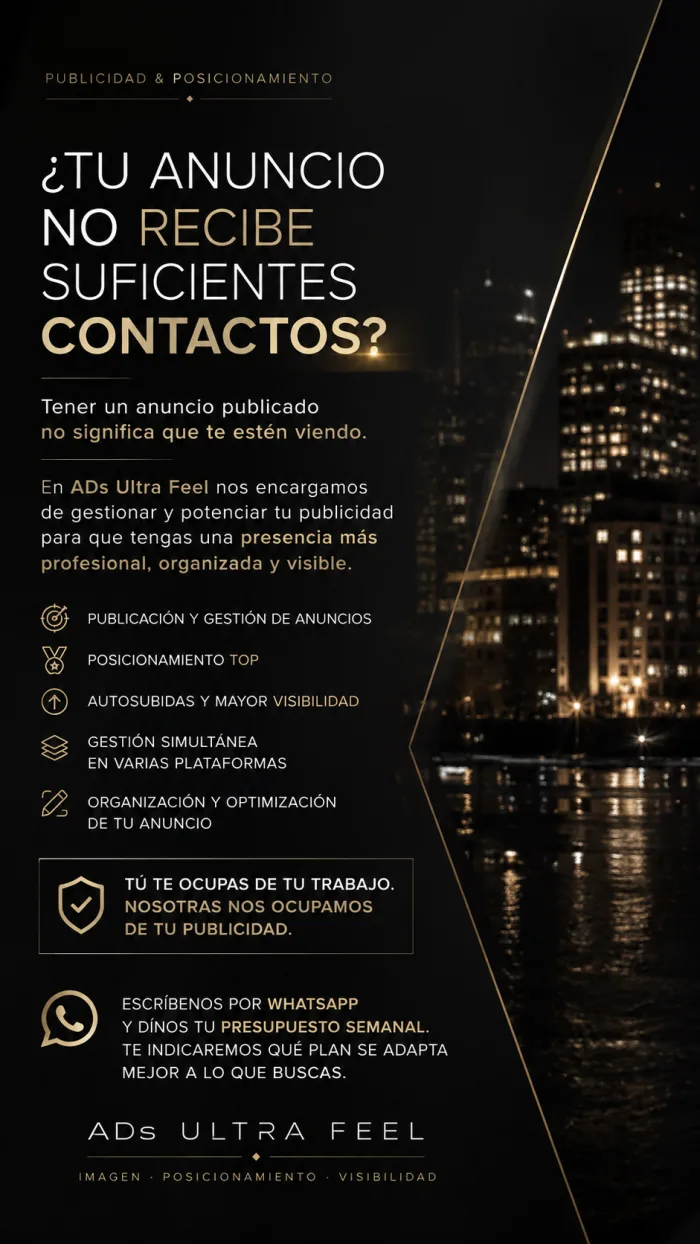 PUBLICIDAD & POSICIONAMIENTO

¿TU ANUNCIO NO RECIBE SUFICIENTES CONTACTOS?

Tener un anuncio publicado no significa que te estén viendo.

En ADs Ultra Feel nos encargamos de gestionar y potenciar tu publicidad para que tengas una presencia más profesional, organizada y visible.

PUBLICACIÓN Y GESTIÓN DE ANUNCIOS

POSICIONAMIENTO TOP

AUTOSUBIDAS Y MAYOR VISIBILIDAD

GESTIÓN SIMULTÁNEA EN VARIAS PLATAFORMAS

ORGANIZACIÓN Y OPTIMIZACIÓN DE TU ANUNCIO

TÚ TE OCUPAS DE TU TRABAJO. NOSOTRAS NOS OCUPAMOS DE TU PUBLICIDAD.

ESCRÍBENOS POR WHATSAPP Y DÍNOS TU PRESUPUESTO SEMANAL. TE INDICAREMOS QUÉ PLAN SE ADAPTA MEJOR A LO QUE BUSCAS.

ADs ULTRA FEEL

IMAGEN · POSICIONAMIENTO · VISIBILIDAD